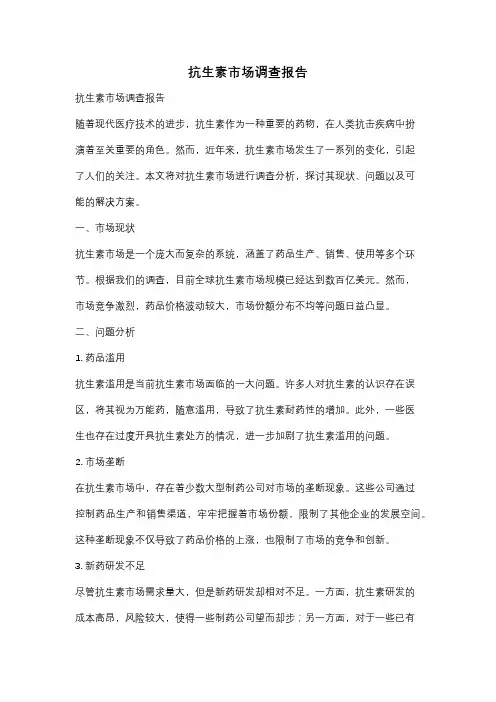 抗生素市场调查报告

抗生素市场调查报告

随着现代医疗技术的进步，抗生素作为一种重要的药物，在人类抗击疾病中扮演着至关重要的角色。然而，近年来，抗生素市场发生了一系列的变化，引起了人们的关注。本文将对抗生素市场进行调查分析，探讨其现状、问题以及可能的解决方案。

一、市场现状

抗生素市场是一个庞大而复杂的系统，涵盖了药品生产、销售、使用等多个环节。根据我们的调查，目前全球抗生素市场规模已经达到数百亿美元。然而，市场竞争激烈，药品价格波动较大，市场份额分布不均等问题日益凸显。

二、问题分析

1. 药品滥用

抗生素滥用是当前抗生素市场面临的一大问题。许多人对抗生素的认识存在误区，将其视为万能药，随意滥用，导致了抗生素耐药性的增加。此外，一些医生也存在过度开具抗生素处方的情况，进一步加剧了抗生素滥用的问题。

2. 市场垄断

在抗生素市场中，存在着少数大型制药公司对市场的垄断现象。这些公司通过控制药品生产和销售渠道，牢牢把握着市场份额，限制了其他企业的发展空间。这种垄断现象不仅导致了药品价格的上涨，也限制了市场的竞争和创新。

3. 新药研发不足

尽管抗生素市场需求量大，但是新药研发却相对不足。一方面，抗生素研发的成本高昂，风险较大，使得一些制药公司望而却步；另一方面，对于一些已有